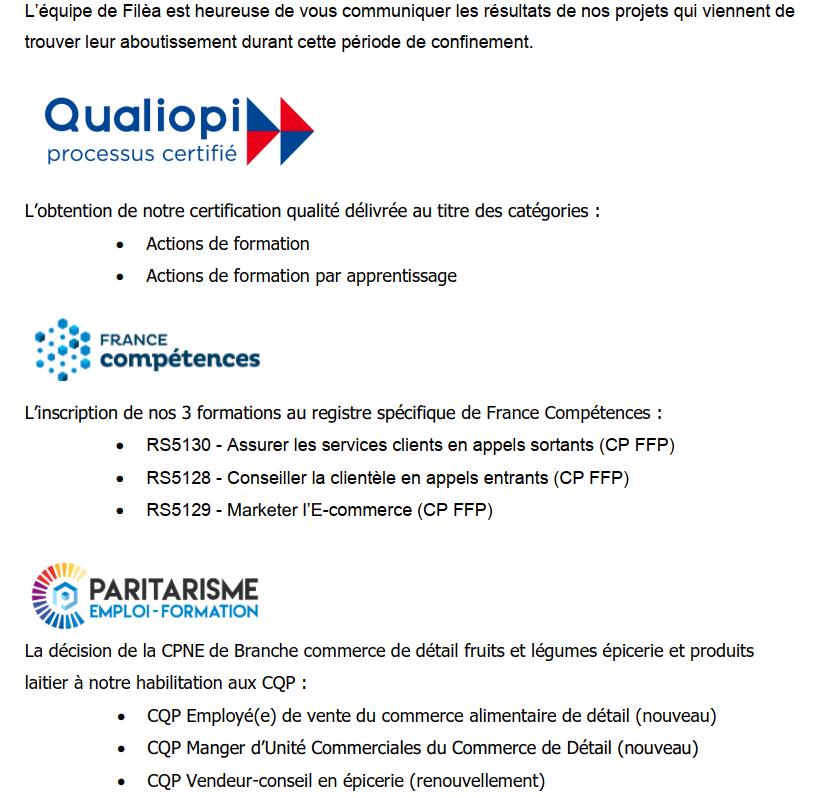 L'équipe de Filèa est heureuse de vous communiquer les résultats de nos projets qui viennent de trouver leur aboutissement durant cette période de confinement.

Qualiopi
processus certifié

L'obtention de notre certification qualité délivrée au titre des catégories :
- Actions de formation
- Actions de formation par apprentissage

FRANCE
compétences

L'inscription de nos 3 formations au registre spécifique de France Compétences :
- RS5130 - Assurer les services clients en appels sortants (CP FFP)
- RS5128 - Conseiller la clientèle en appels entrants (CP FFP)
- RS5129 - Marketer l'E-commerce (CP FFP)

PARITARISME
EMPLOI-FORMATION

La décision de la CPNE de Branche commerce de détail fruits et légumes épicerie et produits laitier à notre habilitation aux CQP :
- CQP Employé(e) de vente du commerce alimentaire de détail (nouveau)
- CQP Manger d'Unité Commerciales du Commerce de Détail (nouveau)
- CQP Vendeur-conseil en épicerie (renouvellement)